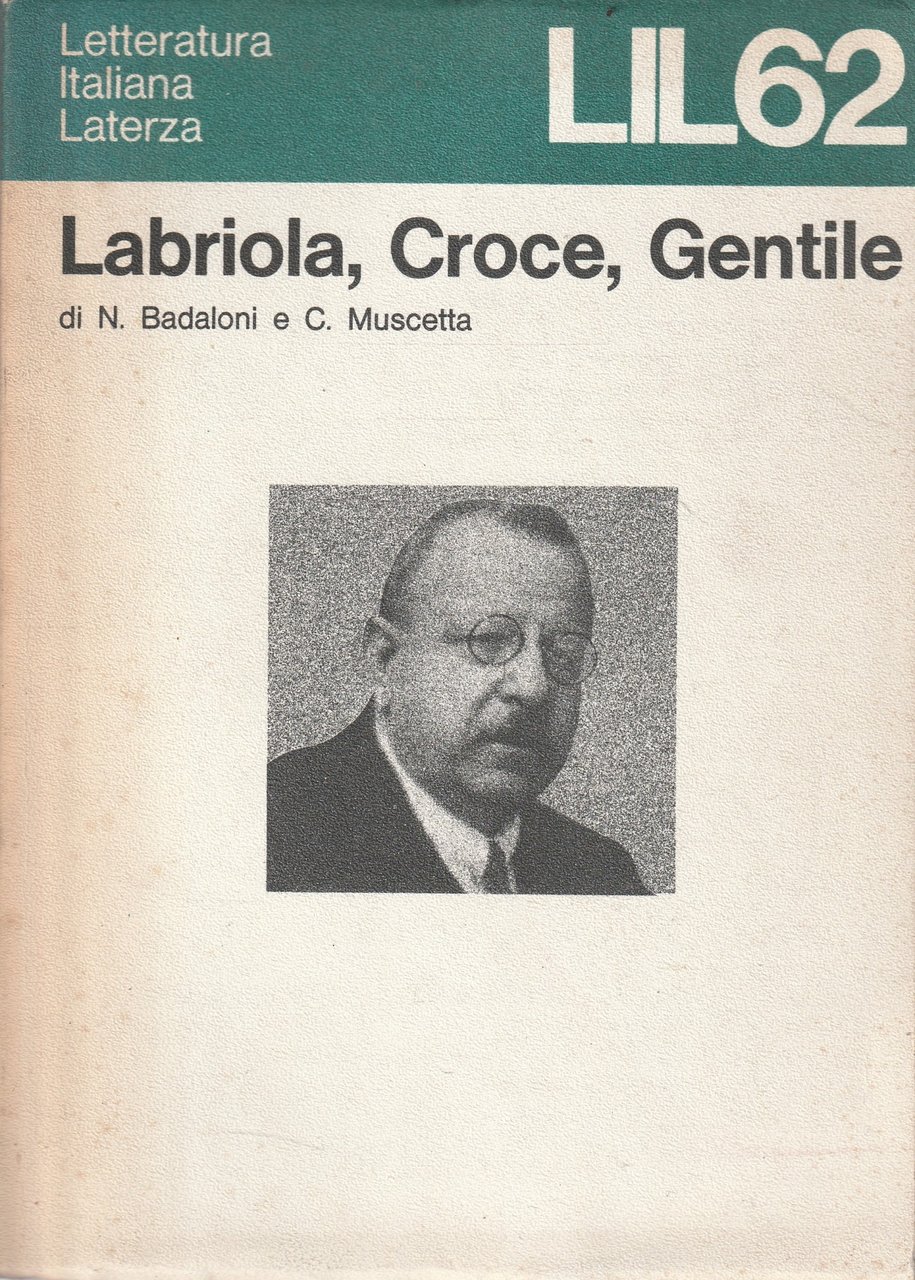 Letteratura
Italiana
Laterza

LIL62

Labriola, Croce, Gentile

di N. Badaloni e C. Muscetta